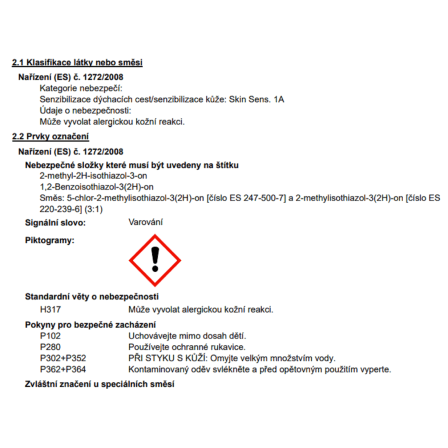 2.1 Klasifikace látky nebo směsi

Nařízení (ES) č. 1272/2008

Kategorie nebezpečí:

Senzibilizace dýchacích cest/senzibilizace kůže: Skin Sens. 1A

Údaje o nebezpečnosti:

Může vyvolat alergickou kožní reakci.

2.2 Prvky označení

Nařízení (ES) č. 1272/2008

Nebezpečné složky které musí být uvedeny na štítku

2-methyl-2H-isothiazol-3-on

1,2-Benzoisothiazol-3(2H)-on

Směs: 5-chlor-2-methylisothiazol-3(2H)-on [číslo ES 247-500-7] a 2-methylisothiazol-3(2H)-on [číslo ES 220-239-6] (3:1)

Signální slovo: Varování

Piktogramy:

Standardní věty o nebezpečnosti

H317 Může vyvolat alergickou kožní reakci.

Pokyny pro bezpečné zacházení

P102 Uchovávejte mimo dosah dětí.

P280 Používejte ochranné rukavice.

P302+P352 PŘI STYKU S KŮŽÍ: Omyjte velkým množstvím vody.

P362+P364 Kontaminovaný oděv svlékněte a před opětovným použitím vyperte.

Zvláštní značení u speciálních směsí